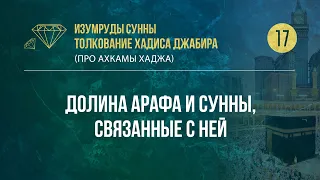 ИЗУМРУДЫ СУННЫ
ТОЛКОВАНИЕ ХАДИСА ДЖАБИРА
(ПРО АХКАМЫ ХАДЖА)

17

ДОЛИНА АРАФА И СУННЫ, СВЯЗАННЫЕ С НЕЙ